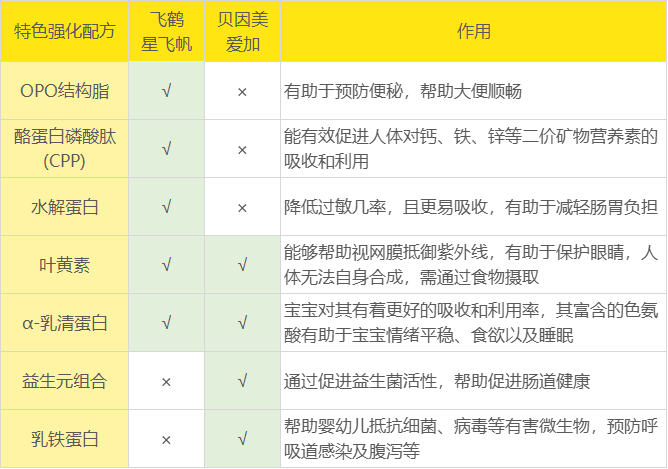 | 特色强化配方 | 飞鹤星飞帆 | 贝因美爱加 | 作用 |
|---|---|---|---|
| OPO结构脂 | √ | × | 有助于预防便秘，帮助大便顺畅 |
| 酪蛋白磷酸肽(CPP) | √ | × | 能有效促进人体对钙、铁、锌等二价矿物营养素的吸收和利用 |
| 水解蛋白 | √ | × | 降低过敏几率，且更易吸收，有助于减轻肠胃负担 |
| 叶黄素 | √ | √ | 能够帮助视网膜抵御紫外线，有助于保护眼睛，人体无法自身合成，需通过食物摄取 |
| α-乳清蛋白 | √ | √ | 宝宝对其有着更好的吸收和利用率，其富含的色氨酸有助于宝宝情绪平稳、食欲以及睡眠 |
| 益生元组合 | × | √ | 通过促进益生菌活性，帮助促进肠道健康 |
| 乳铁蛋白 | × | √ | 帮助婴幼儿抵抗细菌、病毒等有害微生物，预防呼吸道感染及腹泻等 |